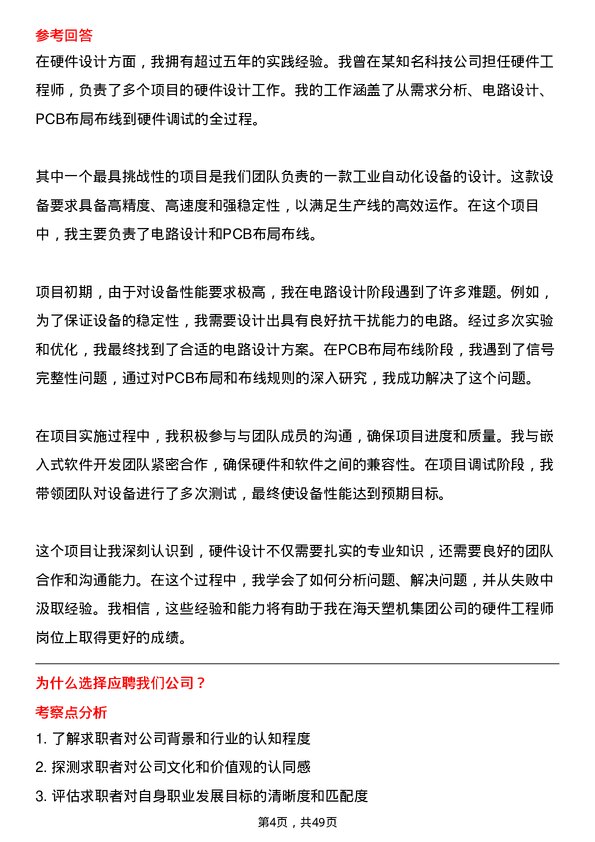 参考回答
在硬件设计方面，我拥有超过五年的实践经验。我曾在某知名科技公司担任硬件工程师，负责了多个项目的硬件设计工作。我的工作涵盖了从需求分析、电路设计、PCB布局布线到硬件调试的全过程。

其中一个最具挑战性的项目是我们团队负责的一款工业自动化设备的设计。这款设备要求具备高精度、高速度和强稳定性，以满足生产线的高效运作。在这个项目中，我主要负责了电路设计和PCB布局布线。

项目初期，由于对设备性能要求极高，我在电路设计阶段遇到了许多难题。例如，为了保证设备的稳定性，我需要设计出具有良好抗干扰能力的电路。经过多次实验和优化，我最终找到了合适的电路设计方案。在PCB布局布线阶段，我遇到了信号完整性问题，通过对PCB布局和布线规则的深入研究，我成功解决了这个问题。

在项目实施过程中，我积极参与与团队成员的沟通，确保项目进度和质量。我与嵌入式软件开发团队紧密合作，确保硬件和软件之间的兼容性。在项目调试阶段，我带领团队对设备进行了多次测试，最终使设备性能达到预期目标。

这个项目让我深刻认识到，硬件设计不仅需要扎实的专业知识，还需要良好的团队合作和沟通能力。在这个过程中，我学会了如何分析问题、解决问题，并从失败中汲取经验。我相信，这些经验和能力将有助于我在海天塑机集团公司的硬件工程师岗位上取得更好的成绩。

为什么选择应聘我们公司？
考察点分析
1. 了解求职者对公司背景和行业的认知程度
2. 探测求职者对公司文化和价值观的认同感
3. 评估求职者对自身职业发展目标的清晰度和匹配度

第4页，共49页